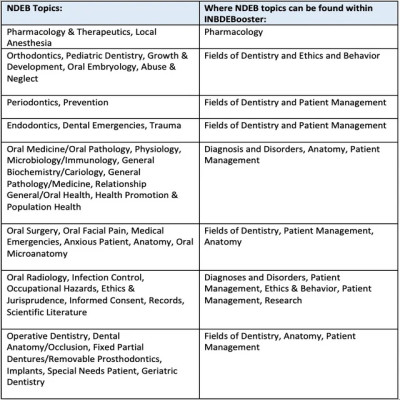 | NDEB Topics: | Where NDEB topics can be found within INBDEBooster: |
|---|---|
| Pharmacology & Therapeutics, Local Anesthesia | Pharmacology |
| Orthodontics, Pediatric Dentistry, Growth & Development, Oral Embryology, Abuse & Neglect | Fields of Dentistry and Ethics and Behavior |
| Periodontics, Prevention | Fields of Dentistry and Patient Management |
| Endodontics, Dental Emergencies, Trauma | Fields of Dentistry and Patient Management |
| Oral Medicine/Oral Pathology, Physiology, Microbiology/Immunology, General Biochemistry/Cariology, General Pathology/Medicine, Relationship General/Oral Health, Health Promotion & Population Health | Diagnosis and Disorders, Anatomy, Patient Management |
| Oral Surgery, Oral Facial Pain, Medical Emergencies, Anxious Patient, Anatomy, Oral Microanatomy | Fields of Dentistry, Patient Management, Anatomy |
| Oral Radiology, Infection Control, Occupational Hazards, Ethics & Jurisprudence, Informed Consent, Records, Scientific Literature | Diagnoses and Disorders, Patient Management, Ethics & Behavior, Patient Management, Research |
| Operative Dentistry, Dental Anatomy/Occlusion, Fixed Partial Dentures/Removable Prosthodontics, Implants, Special Needs Patient, Geriatric Dentistry | Fields of Dentistry, Anatomy, Patient Management |